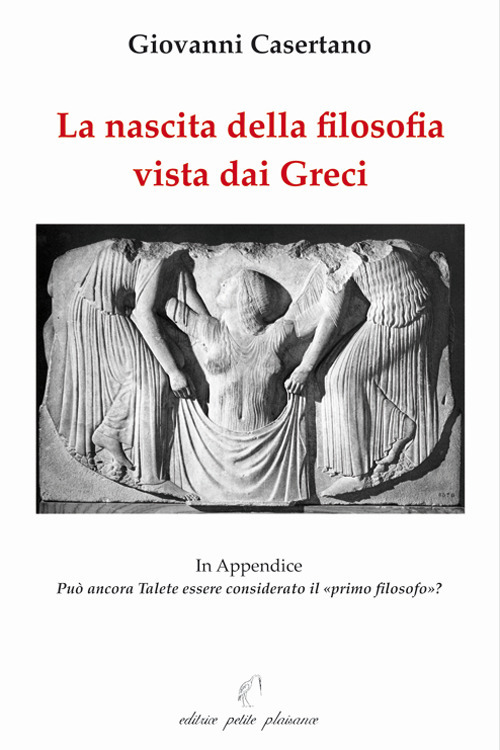 Giovanni Casertano

La nascita della filosofia vista dai Greci

In Appendice
Può ancora Talete essere considerato il «primo filosofo»?

editrice petite plaisance